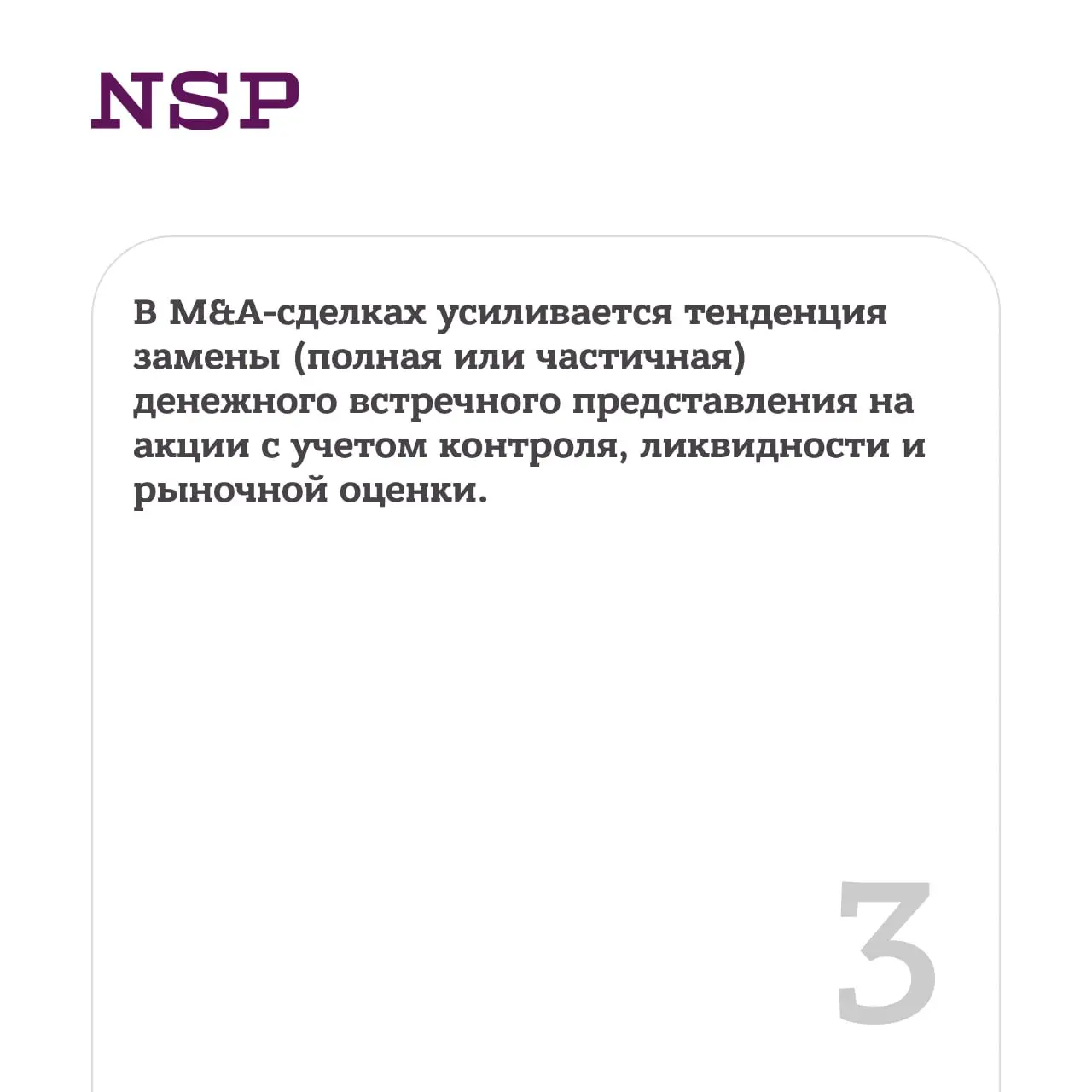 NSP

В M&A-сделках усиливается тенденция замены (полная или частичная) денежного встречного представления на акции с учетом контроля, ликвидности и рыночной оценки.

3